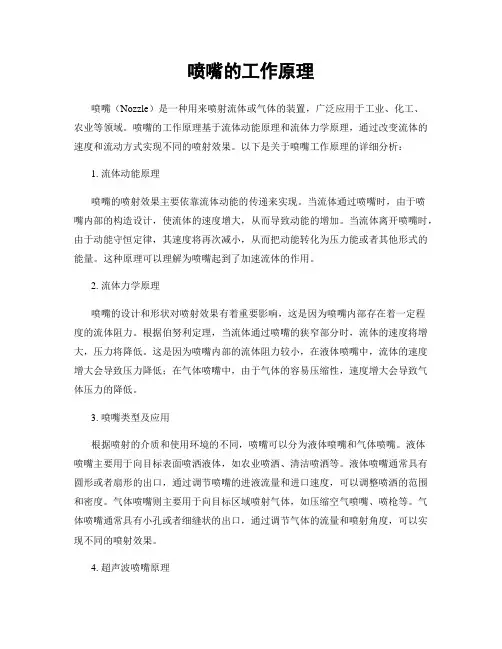 喷嘴的工作原理

喷嘴（Nozzle）是一种用来喷射流体或气体的装置，广泛应用于工业、化工、农业等领域。喷嘴的工作原理基于流体动能原理和流体力学原理，通过改变流体的速度和流动方式实现不同的喷射效果。以下是关于喷嘴工作原理的详细分析：

1. 流体动能原理

喷嘴的喷射效果主要依靠流体动能的传递来实现。当流体通过喷嘴时，由于喷嘴内部的构造设计，使流体的速度增大，从而导致动能的增加。当流体离开喷嘴时，由于动能守恒定律，其速度将再次减小，从而把动能转化为压力能或者其他形式的能量。这种原理可以理解为喷嘴起到了加速流体的作用。

2. 流体力学原理

喷嘴的设计和形状对喷射效果有着重要影响，这是因为喷嘴内部存在着一定程度的流体阻力。根据伯努利定理，当流体通过喷嘴的狭窄部分时，流体的速度将增大，压力将降低。这是因为喷嘴内部的流体阻力较小，在液体喷嘴中，流体的速度增大会导致压力降低；在气体喷嘴中，由于气体的容易压缩性，速度增大会导致气体压力的降低。

3. 喷嘴类型及应用

根据喷射的介质和使用环境的不同，喷嘴可以分为液体喷嘴和气体喷嘴。液体喷嘴主要用于向目标表面喷洒液体，如农业喷洒、清洁喷洒等。液体喷嘴通常具有圆形或者扇形的出口，通过调节喷嘴的进液流量和进口速度，可以调整喷洒的范围和密度。气体喷嘴则主要用于向目标区域喷射气体，如压缩空气喷嘴、喷枪等。气体喷嘴通常具有小孔或者细缝状的出口，通过调节气体的流量和喷射角度，可以实现不同的喷射效果。

4. 超声波喷嘴原理